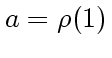 $a = \rho(1)$